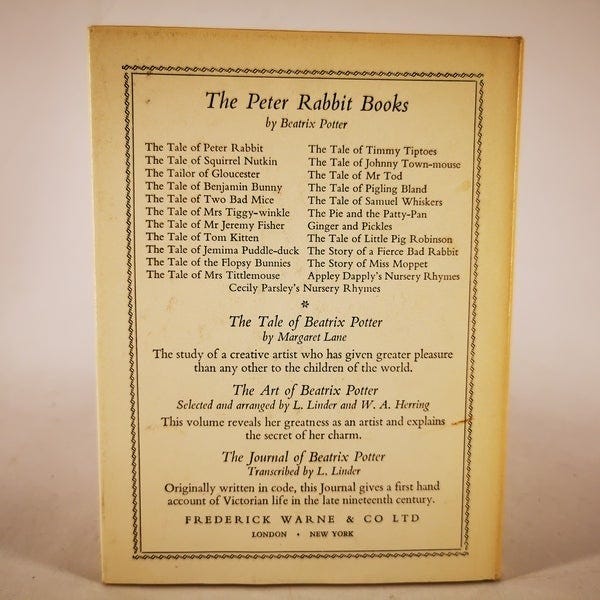 The Peter Rabbit Books
by Beatrix Potter

The Tale of Peter Rabbit
The Tale of Squirrel Nutkin
The Tailor of Gloucester
The Tale of Benjamin Bunny
The Tale of Two Bad Mice
The Tale of Mrs Tiggy-winkle
The Tale of Mr Jeremy Fisher
The Tale of Tom Kitten
The Tale of Jemima Puddle-duck
The Tale of the Flopsy Bunnies
The Tale of Mrs Tittlemouse

The Tale of Timmy Tiptoes
The Tale of Johnny Town-mouse
The Tale of Mr Tod
The Tale of Pigling Bland
The Tale of Samuel Whiskers
The Pie and the Patty-Pan
Ginger and Pickles
The Tale of Little Pig Robinson
The Story of a Fierce Bad Rabbit
The Story of Miss Moppet
Appley Dapply's Nursery Rhymes

Cecily Parsley's Nursery Rhymes

*

The Tale of Beatrix Potter
by Margaret Lane

The study of a creative artist who has given greater pleasure than any other to the children of the world.

The Art of Beatrix Potter
Selected and arranged by L. Linder and W. A. Herring

This volume reveals her greatness as an artist and explains the secret of her charm.

The Journal of Beatrix Potter
Transcribed by L. Linder

Originally written in code, this Journal gives a first hand account of Victorian life in the late nineteenth century.

FREDERICK WARNE & CO LTD
LONDON • NEW YORK